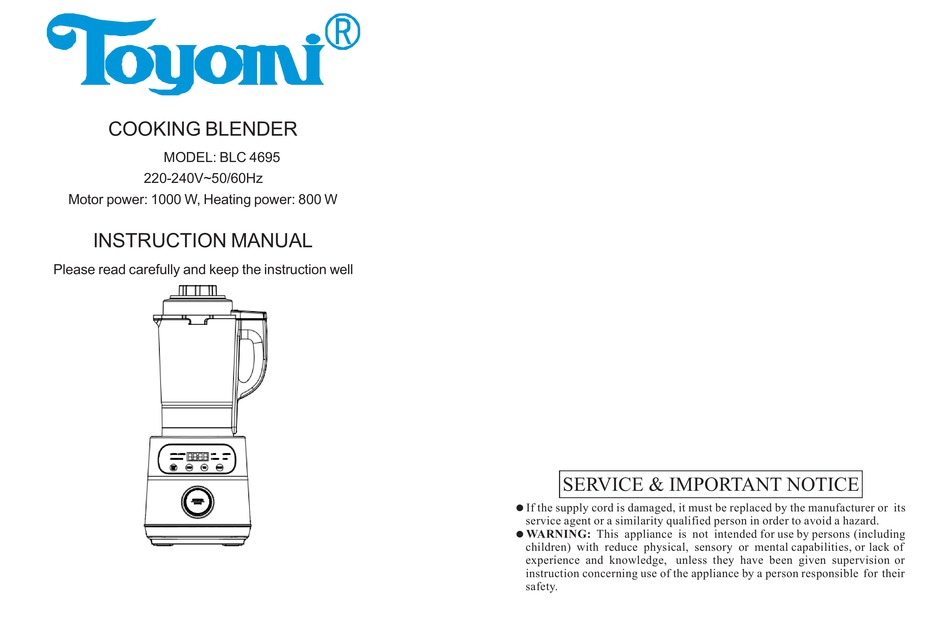 Toyomi®

COOKING BLENDER

MODEL: BLC 4695

220-240V~50/60Hz

Motor power: 1000 W, Heating power: 800 W

INSTRUCTION MANUAL

Please read carefully and keep the instruction well

SERVICE & IMPORTANT NOTICE

● If the supply cord is damaged, it must be replaced by the manufacturer or its service agent or a similarity qualified person in order to avoid a hazard.

● WARNING: This appliance is not intended for use by persons (including children) with reduce physical, sensory or mental capabilities, or lack of experience and knowledge, unless they have been given supervision or instruction concerning use of the appliance by a person responsible for their safety.